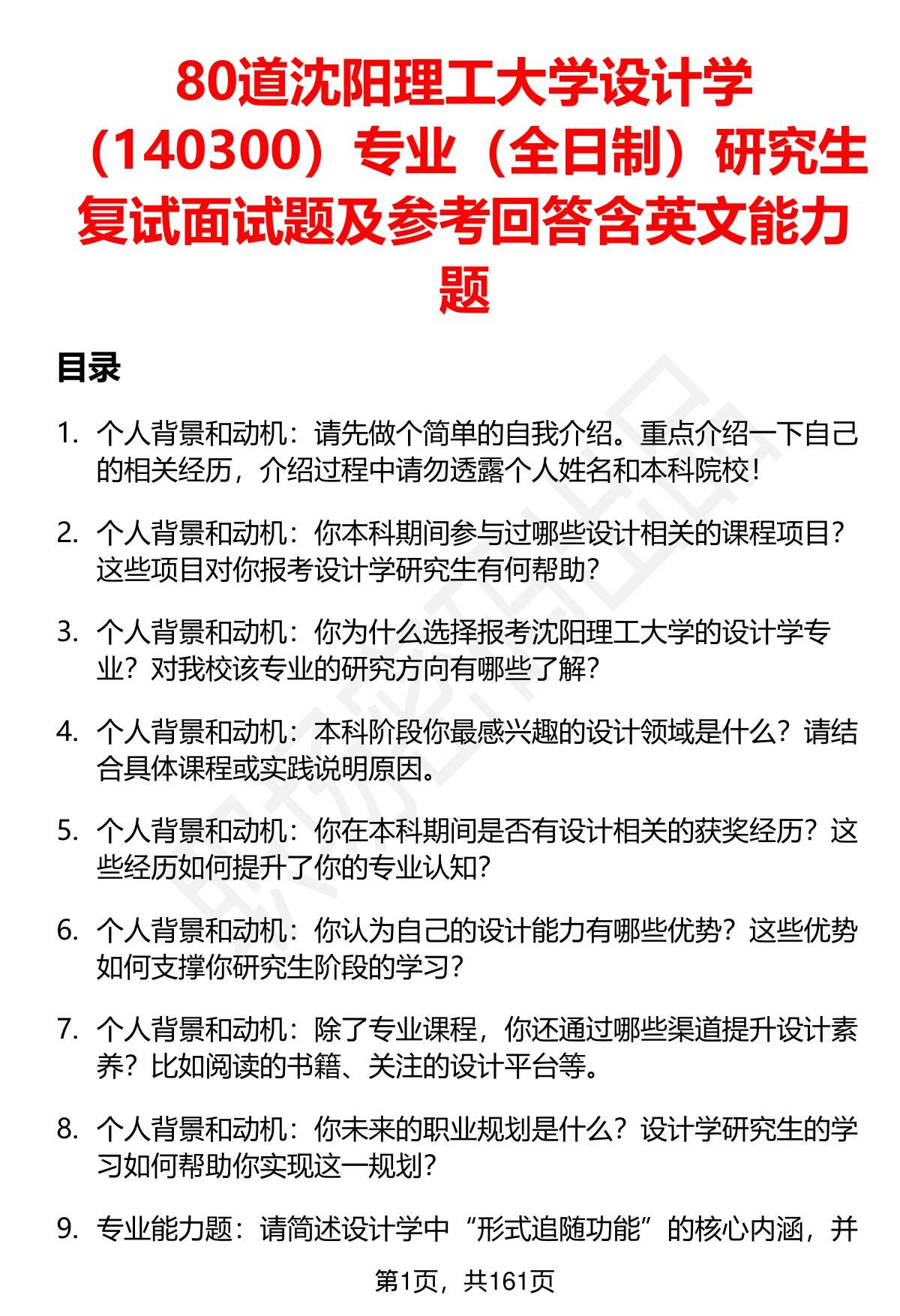 80道沈阳理工大学设计学（140300）专业（全日制）研究生复试面试题及参考回答含英文能力题

目录

1. 个人背景和动机：请先做个简单的自我介绍。重点介绍一下自己的相关经历，介绍过程中请勿透露个人姓名和本科院校！

2. 个人背景和动机：你本科期间参与过哪些设计相关的课程项目？这些项目对你报考设计学研究生有何帮助？

3. 个人背景和动机：你为什么选择报考沈阳理工大学的设计学专业？对我校该专业的研究方向有哪些了解？

4. 个人背景和动机：本科阶段你最感兴趣的设计领域是什么？请结合具体课程或实践说明原因。

5. 个人背景和动机：你在本科期间是否有设计相关的获奖经历？这些经历如何提升了你的专业认知？

6. 个人背景和动机：你认为自己的设计能力有哪些优势？这些优势如何支撑你研究生阶段的学习？

7. 个人背景和动机：除了专业课程，你还通过哪些渠道提升设计素养？比如阅读的书籍、关注的设计平台等。

8. 个人背景和动机：你未来的职业规划是什么？设计学研究生的学习如何帮助你实现这一规划？

9. 专业能力题：请简述设计学中“形式追随功能”的核心内涵，并

第1页，共161页